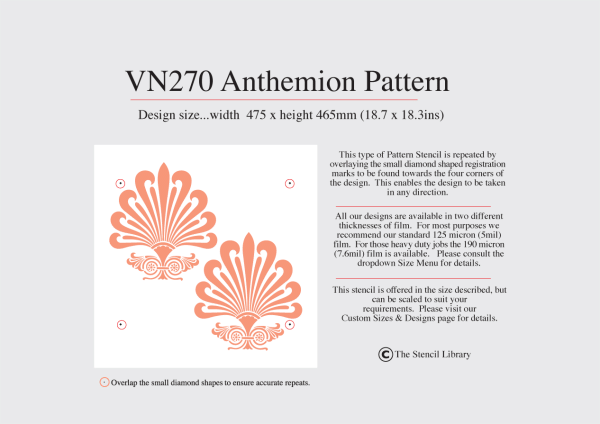 VN270 Anthemion Pattern

Design size...width 475 x height 465mm (18.7 x 18.3ins)

This type of Pattern Stencil is repeated by overlaying the small diamond shaped registration marks to be found towards the four corners of the design. This enables the design to be taken in any direction.

All our designs are available in two different thicknesses of film. For most purposes we recommend our standard 125 micron (5mil) film. For those heavy duty jobs the 190 micron (7.6mil) film is available. Please consult the dropdown Size Menu for details.

This stencil is offered in the size described, but can be scaled to suit your requirements. Please visit our Custom Sizes & Designs page for details.

© The Stencil Library

Overlap the small diamond shapes to ensure accurate repeats.